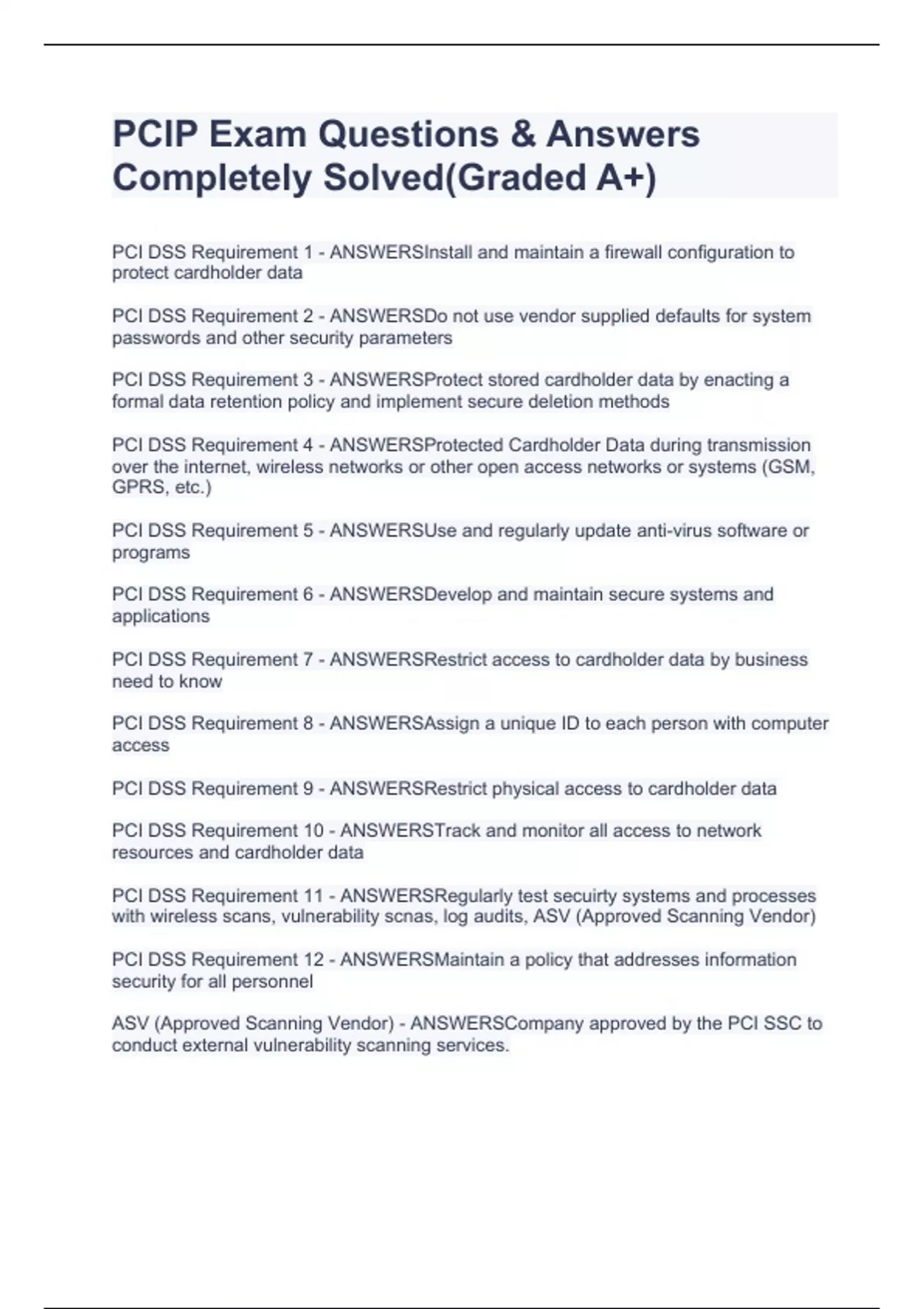 PCIP Exam Questions & Answers Completely Solved(Graded A+)

PCI DSS Requirement 1 - ANSWERSInstall and maintain a firewall configuration to protect cardholder data

PCI DSS Requirement 2 - ANSWERSDo not use vendor supplied defaults for system passwords and other security parameters

PCI DSS Requirement 3 - ANSWERSProtect stored cardholder data by enacting a formal data retention policy and implement secure deletion methods

PCI DSS Requirement 4 - ANSWERSProtected Cardholder Data during transmission over the internet, wireless networks or other open access networks or systems (GSM, GPRS, etc.)

PCI DSS Requirement 5 - ANSWERSUse and regularly update anti-virus software or programs

PCI DSS Requirement 6 - ANSWERSDevelop and maintain secure systems and applications

PCI DSS Requirement 7 - ANSWERSRestrict access to cardholder data by business need to know

PCI DSS Requirement 8 - ANSWERSAssign a unique ID to each person with computer access

PCI DSS Requirement 9 - ANSWERSRestrict physical access to cardholder data

PCI DSS Requirement 10 - ANSWERSTrack and monitor all access to network resources and cardholder data

PCI DSS Requirement 11 - ANSWERSRegularly test secuirty systems and processes with wireless scans, vulnerability scnas, log audits, ASV (Approved Scanning Vendor)

PCI DSS Requirement 12 - ANSWERSMaintain a policy that addresses information security for all personnel

ASV (Approved Scanning Vendor) - ANSWERSCompany approved by the PCI SSC to conduct external vulnerability scanning services.